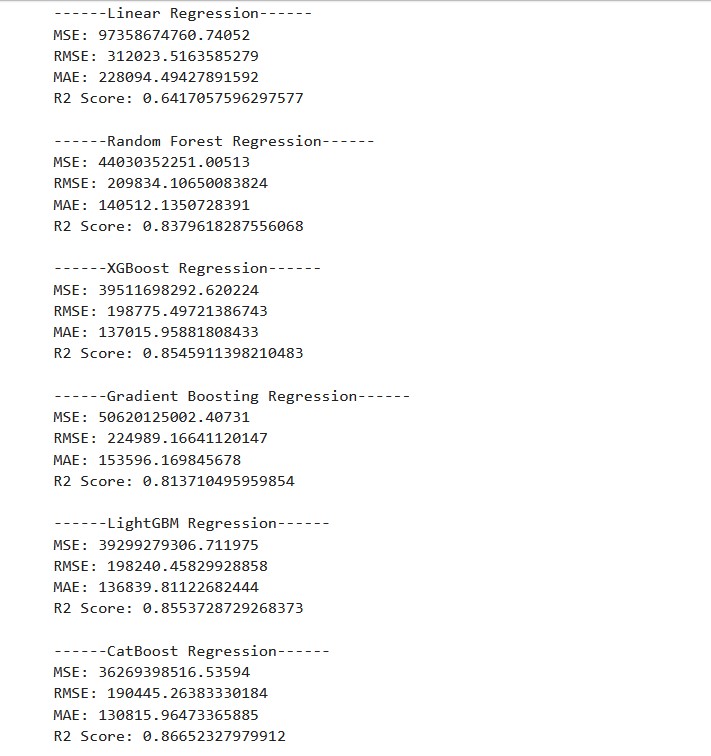 ------Linear Regression------
MSE: 97358674760.74052
RMSE: 312023.5163585279
MAE: 228094.49427891592
R2 Score: 0.6417057596297577

------Random Forest Regression------
MSE: 44030352251.00513
RMSE: 209834.10650083824
MAE: 140512.1350728391
R2 Score: 0.8379618287556068

------XGBoost Regression------
MSE: 39511698292.620224
RMSE: 198775.49721386743
MAE: 137015.95881808433
R2 Score: 0.8545911398210483

------Gradient Boosting Regression------
MSE: 50620125002.40731
RMSE: 224989.16641120147
MAE: 153596.169845678
R2 Score: 0.813710495959854

------LightGBM Regression------
MSE: 39299279306.711975
RMSE: 198240.45829928858
MAE: 136839.81122682444
R2 Score: 0.8553728729268373

------CatBoost Regression------
MSE: 36269398516.53594
RMSE: 190445.26383330184
MAE: 130815.96473365885
R2 Score: 0.86652327979912